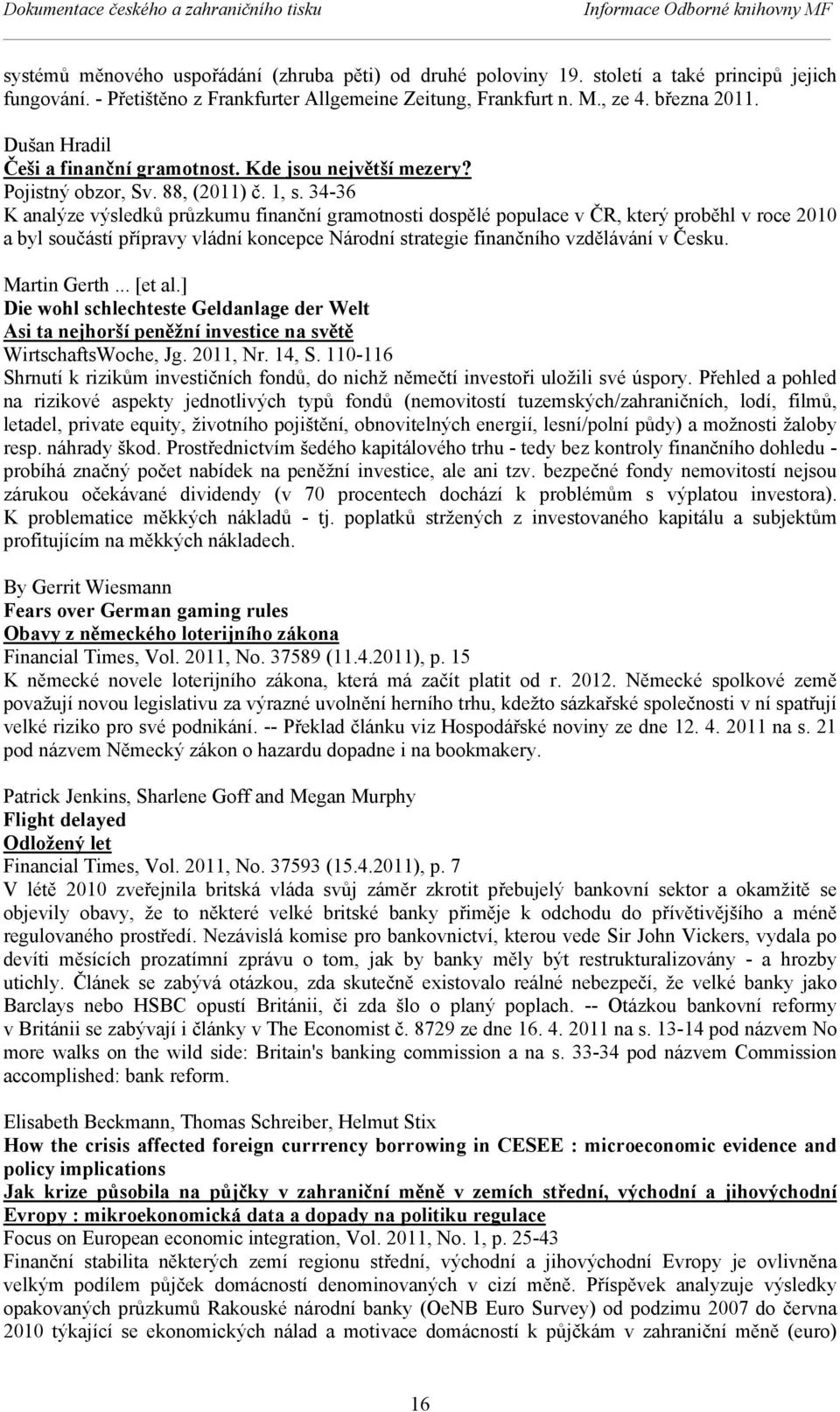 Dokumentace českého a zahraničního tisku
Informace Odborné knihovny MF

systémů měnového uspořádání (zhruba pěti) od druhé poloviny 19. století a také principů jejich fungování. - Přetištěno z Frankfurter Allgemeine Zeitung, Frankfurt n. M., ze 4. března 2011.

Dušan Hradil
Češi a finanční gramotnost. Kde jsou největší mezery?
Pojistný obzor, Sv. 88, (2011) č. 1, s. 34-36
K analýze výsledků průzkumu finanční gramotnosti dospělé populace v ČR, který proběhl v roce 2010 a byl součástí přípravy vládní koncepce Národní strategie finančního vzdělávání v Česku.

Martin Gerth ... [et al.]
Die wohl schlechteste Geldanlage der Welt
Asi ta nejhorší peněžní investice na světě
WirtschaftsWoche, Jg. 2011, Nr. 14, S. 110-116
Shrnutí k rizikům investičních fondů, do nichž němečtí investoři uložili své úspory. Přehled a pohled na rizikové aspekty jednotlivých typů fondů (nemovitostí tuzemských/zahraničních, lodí, filmů, letadel, private equity, životního pojištění, obnovitelných energií, lesní/polní půdy) a možnosti žaloby resp. náhrady škod. Prostřednictvím šedého kapitálového trhu - tedy bez kontroly finančního dohledu - probíhá značný počet nabídek na peněžní investice, ale ani tzv. bezpečné fondy nemovitostí nejsou zárukou očekávané dividendy (v 70 procentech dochází k problémům s výplatou investora). K problematice měkkých nákladů - tj. poplatků stržených z investovaného kapitálu a subjektům profitujícím na měkkých nákladech.

By Gerrit Wiesmann
Fears over German gaming rules
Obavy z německého loterijního zákona
Financial Times, Vol. 2011, No. 37589 (11.4.2011), p. 15
K německé novele loterijního zákona, která má začít platit od r. 2012. Německé spolkové země považují novou legislativu za výrazné uvolnění herního trhu, kdežto sázkařské společnosti v ní spatřují velké riziko pro své podnikání. -- Překlad článku viz Hospodářské noviny ze dne 12. 4. 2011 na s. 21 pod názvem Německý zákon o hazardu dopadne i na bookmakery.

Patrick Jenkins, Sharlene Goff and Megan Murphy
Flight delayed
Odložený let
Financial Times, Vol. 2011, No. 37593 (15.4.2011), p. 7
V létě 2010 zveřejnila britská vláda svůj záměr zkrotit přebujelý bankovní sektor a okamžitě se objevily obavy, že to některé velké britské banky přiměje k odchodu do přívětivějšího a méně regulovaného prostředí. Nezávislá komise pro bankovnictví, kterou vede Sir John Vickers, vydala po devíti měsících prozatímní zprávu o tom, jak by banky měly být restrukturalizovány - a hrozby utichly. Článek se zabývá otázkou, zda skutečně existovalo reálné nebezpečí, že velké banky jako Barclays nebo HSBC opustí Británii, či zda šlo o planý poplach. -- Otázkou bankovní reformy v Británii se zabývají i články v The Economist č. 8729 ze dne 16. 4. 2011 na s. 13-14 pod názvem No more walks on the wild side: Britain's banking commission a na s. 33-34 pod názvem Commission accomplished: bank reform.

Elisabeth Beckmann, Thomas Schreiber, Helmut Stix
How the crisis affected foreign currrency borrowing in CESEE : microeconomic evidence and policy implications
Jak krize působila na půjčky v zahraniční měně v zemích střední, východní a jihovýchodní Evropy : mikroekonomická data a dopady na politiku regulace
Focus on European economic integration, Vol. 2011, No. 1, p. 25-43
Finanční stabilita některých zemí regionu střední, východní a jihovýchodní Evropy je ovlivněna velkým podílem půjček domácností denominovaných v cizí měně. Příspěvek analyzuje výsledky opakovaných průzkumů Rakouské národní banky (OeNB Euro Survey) od podzimu 2007 do června 2010 týkající se ekonomických nálad a motivace domácností k půjčkám v zahraniční měně (euro)

16